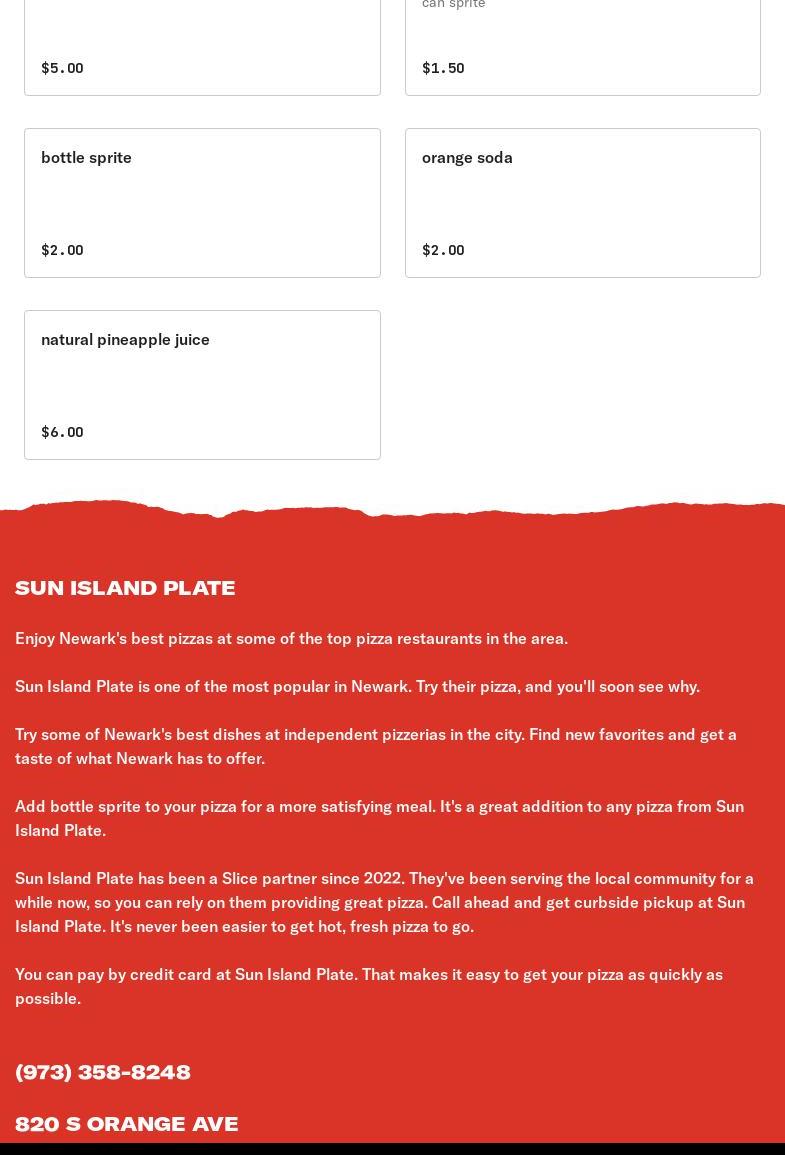 $5.00

can sprite

$1.50

bottle sprite

$2.00

orange soda

$2.00

natural pineapple juice

$6.00

SUN ISLAND PLATE

Enjoy Newark's best pizzas at some of the top pizza restaurants in the area.

Sun Island Plate is one of the most popular in Newark. Try their pizza, and you'll soon see why.

Try some of Newark's best dishes at independent pizzerias in the city. Find new favorites and get a taste of what Newark has to offer.

Add bottle sprite to your pizza for a more satisfying meal. It's a great addition to any pizza from Sun Island Plate.

Sun Island Plate has been a Slice partner since 2022. They've been serving the local community for a while now, so you can rely on them providing great pizza. Call ahead and get curbside pickup at Sun Island Plate. It's never been easier to get hot, fresh pizza to go.

You can pay by credit card at Sun Island Plate. That makes it easy to get your pizza as quickly as possible.

(973) 358-8248

820 S ORANGE AVE